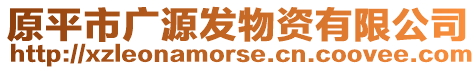 原平市广源发物资有限公司
http://xzleonamorse.cn.coovee.com